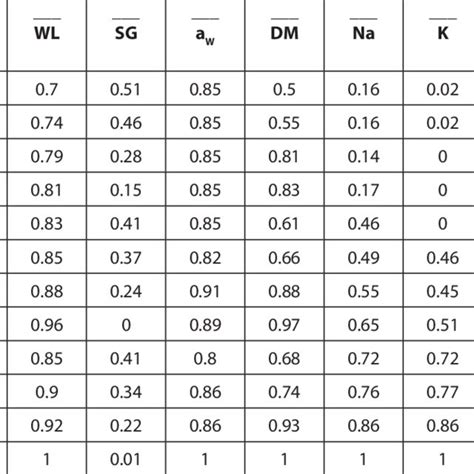 | $\overline{WL}$ | $\overline{SG}$ | $\overline{a_w}$ | $\overline{DM}$ | $\overline{Na}$ | $\overline{K}$ |
|---|---|---|---|---|---|
| 0.7 | 0.51 | 0.85 | 0.5 | 0.16 | 0.02 |
| 0.74 | 0.46 | 0.85 | 0.55 | 0.16 | 0.02 |
| 0.79 | 0.28 | 0.85 | 0.81 | 0.14 | 0 |
| 0.81 | 0.15 | 0.85 | 0.83 | 0.17 | 0 |
| 0.83 | 0.41 | 0.85 | 0.61 | 0.46 | 0 |
| 0.85 | 0.37 | 0.82 | 0.66 | 0.49 | 0.46 |
| 0.88 | 0.24 | 0.91 | 0.88 | 0.55 | 0.45 |
| 0.96 | 0 | 0.89 | 0.97 | 0.65 | 0.51 |
| 0.85 | 0.41 | 0.8 | 0.68 | 0.72 | 0.72 |
| 0.9 | 0.34 | 0.86 | 0.74 | 0.76 | 0.77 |
| 0.92 | 0.22 | 0.86 | 0.93 | 0.86 | 0.86 |
| 1 | 0.01 | 1 | 1 | 1 | 1 |